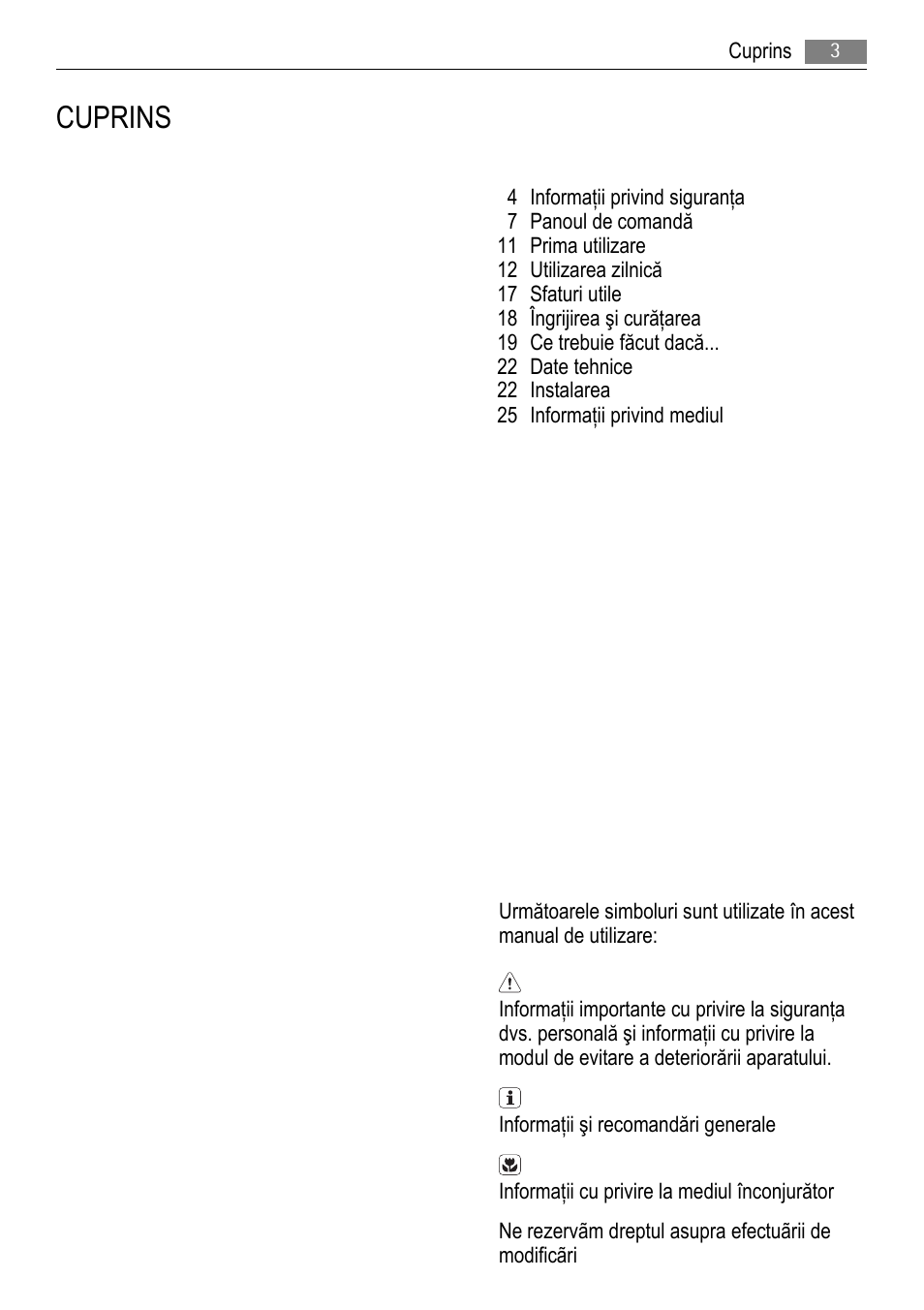 Cuprins 3

CUPRINS

4 Informații privind siguranța
7 Panoul de comandă
11 Prima utilizare
12 Utilizarea zilnică
17 Sfaturi utile
18 Îngrijirea şi curățarea
19 Ce trebuie făcut dacă...
22 Date tehnice
22 Instalarea
25 Informații privind mediul

Următoarele simboluri sunt utilizate în acest manual de utilizare:

Informații importante cu privire la siguranța dvs. personală şi informații cu privire la modul de evitare a deteriorării aparatului.

Informații şi recomandări generale

Informații cu privire la mediul înconjurător

Ne rezervăm dreptul asupra efectuării de modificări